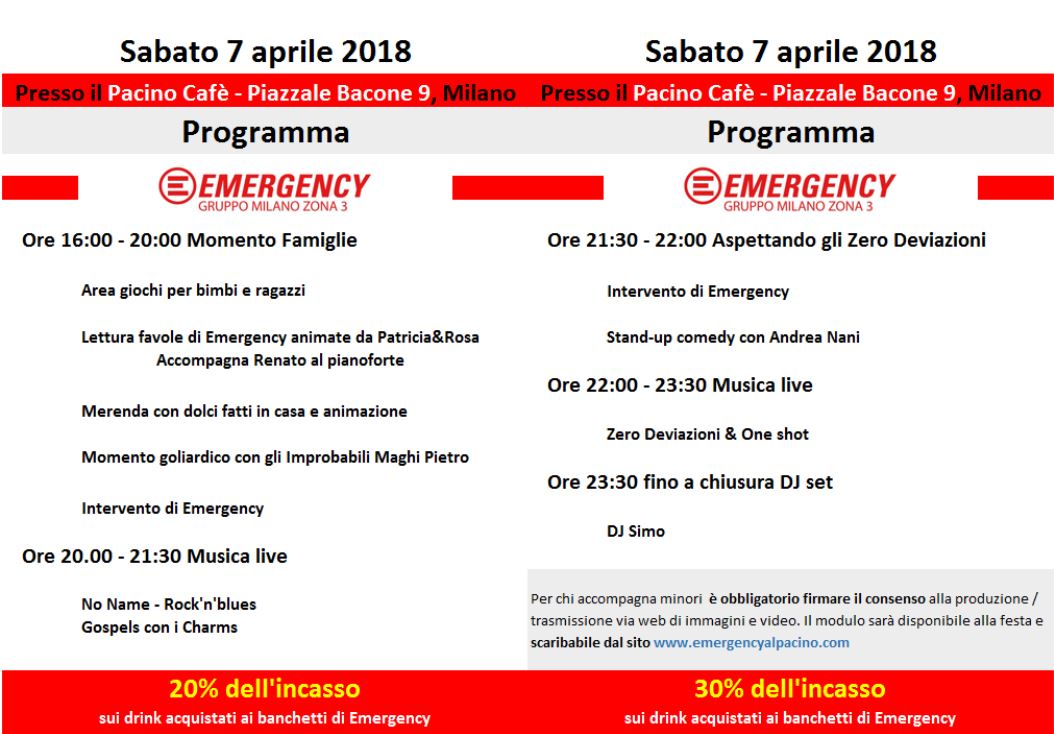 Sabato 7 aprile 2018

Presso il Pacino Cafè - Piazzale Bacone 9, Milano

Programma

EMERGENCY
GRUPPO MILANO ZONA 3

Ore 16:00 - 20:00 Momento Famiglie

Area giochi per bimbi e ragazzi

Lettura favole di Emergency animate da Patricia&Rosa
Accompagna Renato al pianoforte

Merenda con dolci fatti in casa e animazione

Momento goliardico con gli Improbabili Maghi Pietro

Intervento di Emergency

Ore 20.00 - 21:30 Musica live

No Name - Rock'n'blues
Gospels con i Charms

20% dell'incasso
sui drink acquistati ai banchetti di Emergency

Sabato 7 aprile 2018

Presso il Pacino Cafè - Piazzale Bacone 9, Milano

Programma

EMERGENCY
GRUPPO MILANO ZONA 3

Ore 21:30 - 22:00 Aspettando gli Zero Deviazioni

Intervento di Emergency

Stand-up comedy con Andrea Nani

Ore 22:00 - 23:30 Musica live

Zero Deviazioni & One shot

Ore 23:30 fino a chiusura DJ set

DJ Simo

Per chi accompagna minori è obbligatorio firmare il consenso alla produzione / trasmissione via web di immagini e video. Il modulo sarà disponibile alla festa e scaribabile dal sito www.emergencyalpacino.com

30% dell'incasso
sui drink acquistati ai banchetti di Emergency